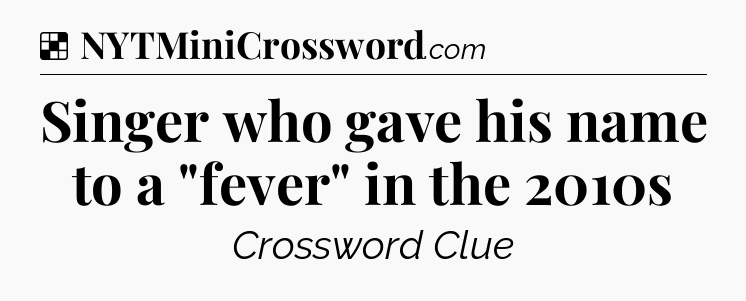 NYTMiniCrossword.com

Singer who gave his name to a "fever" in the 2010s

Crossword Clue